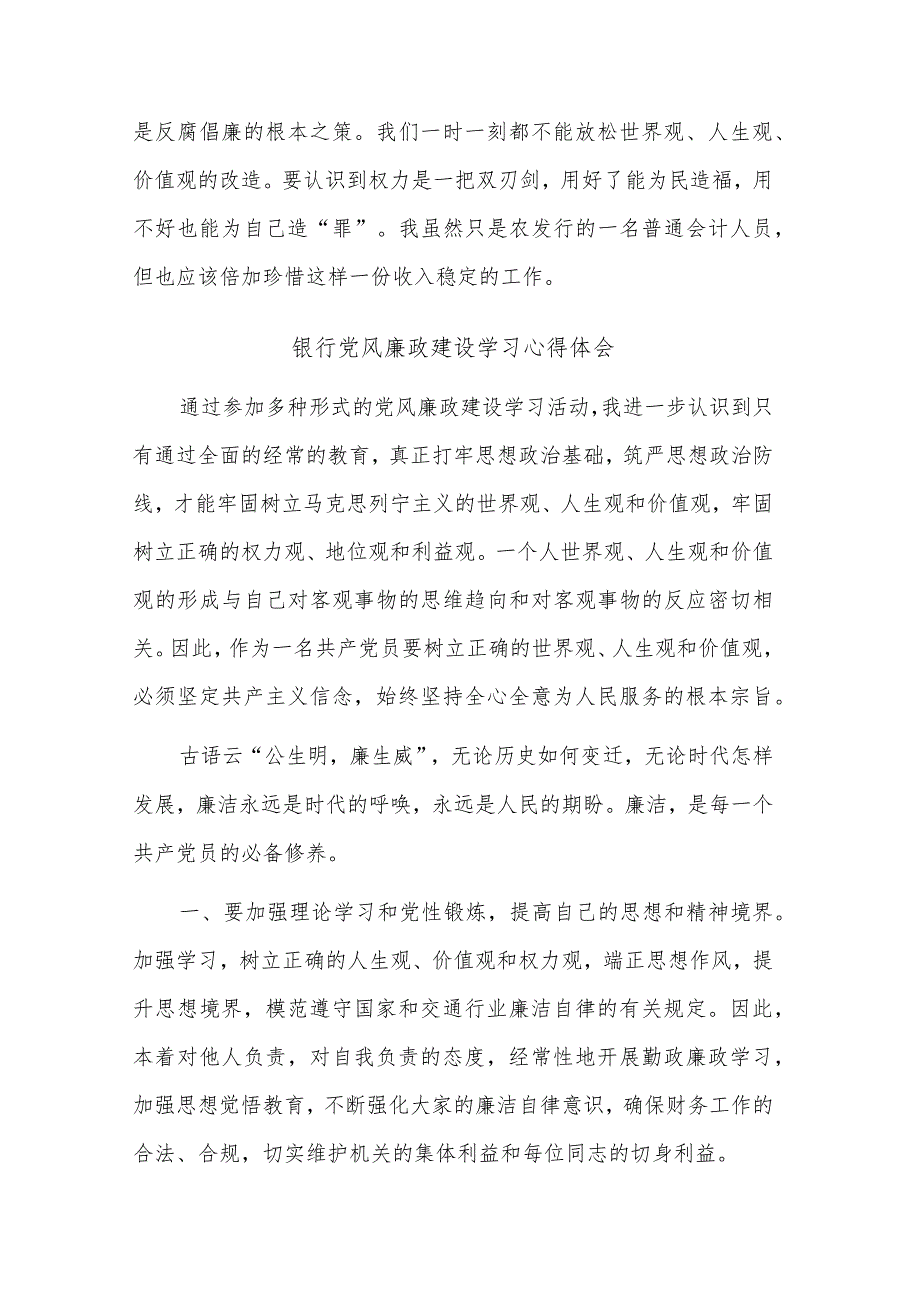 是反腐倡廉的根本之策。我们一时一刻都不能放松世界观、人生观、价值观的改造。要认识到权力是一把双刃剑，用好了能为民造福，用不好也能为自己造“罪”。我虽然只是农发行的一名普通会计人员，但也应该倍加珍惜这样一份收入稳定的工作。

银行党风廉政建设学习心得体会

通过参加多种形式的党风廉政建设学习活动，我进一步认识到只有通过全面的经常的教育，真正打牢思想政治基础，筑严思想政治防线，才能牢固树立马克思列宁主义的世界观、人生观和价值观，牢固树立正确的权力观、地位观和利益观。一个人世界观、人生观和价值观的形成与自己对客观事物的思维趋向和对客观事物的反应密切相关。因此，作为一名共产党员要树立正确的世界观、人生观和价值观，必须坚定共产主义信念，始终坚持全心全意为人民服务的根本宗旨。

古语云“公生明，廉生威”，无论历史如何变迁，无论时代怎样发展，廉洁永远是时代的呼唤，永远是人民的期盼。廉洁，是每一个共产党员的必备修养。

一、要加强理论学习和党性锻炼，提高自己的思想和精神境界。加强学习，树立正确的人生观、价值观和权力观，端正思想作风，提升思想境界，模范遵守国家和交通行业廉洁自律的有关规定。因此，本着对他人负责，对自我负责的态度，经常性地开展勤政廉政学习，加强思想觉悟教育，不断强化大家的廉洁自律意识，确保财务工作的合法、合规，切实维护机关的集体利益和每位同志的切身利益。